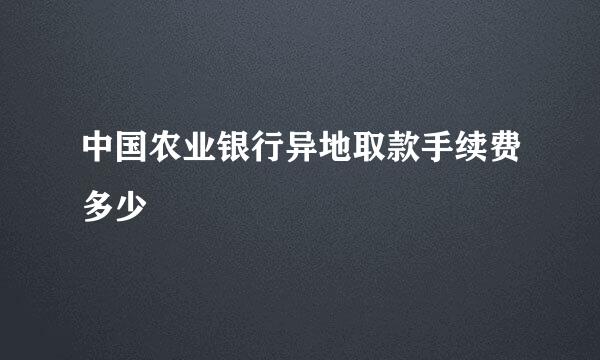 中国农业银行异地取款手续费多少